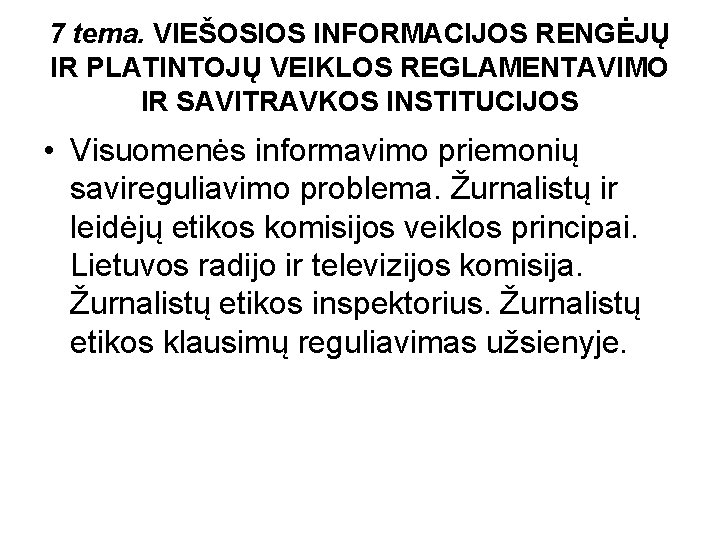 7 tema. VIEŠOSIOS INFORMACIJOS RENGĖJŲ IR PLATINTOJŲ VEIKLOS REGLAMENTAVIMO IR SAVITRAVKOS INSTITUCIJOS

• Visuomenės informavimo priemonių savireguliavimo problema. Žurnalistų ir leidėjų etikos komisijos veiklos principai. Lietuvos radijo ir televizijos komisija. Žurnalistų etikos inspektorius. Žurnalistų etikos klausimų reguliavimas užsienyje.